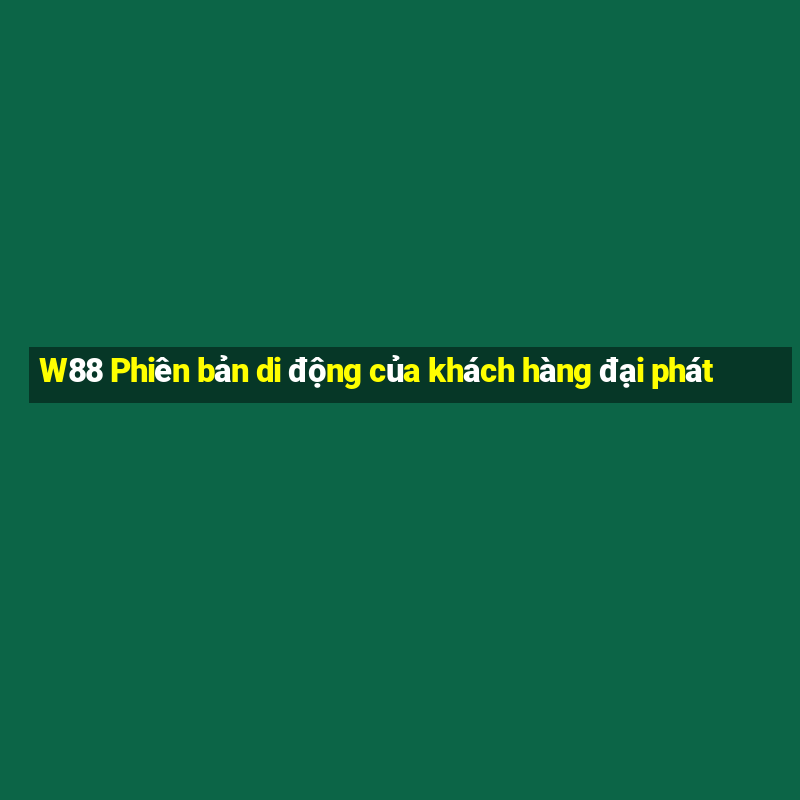 W88 Phiên bản di động của khách hàng đại phát